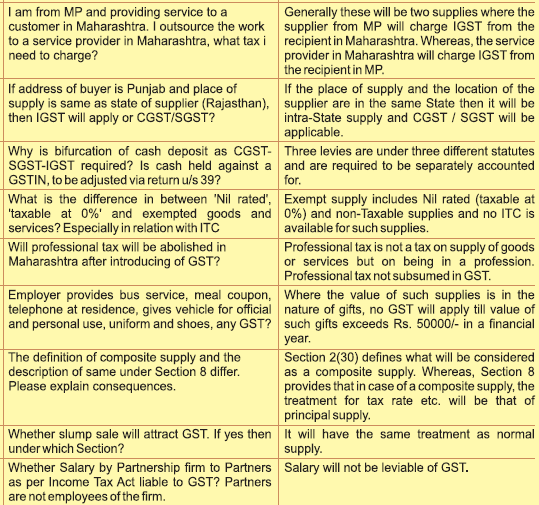 | | |
|---|---|
| I am from MP and providing service to a customer in Maharashtra. I outsource the work to a service provider in Maharashtra, what tax i need to charge? | Generally these will be two supplies where the supplier from MP will charge IGST from the recipient in Maharashtra. Whereas, the service provider in Maharashtra will charge IGST from the recipient in MP. |
| If address of buyer is Punjab and place of supply is same as state of supplier (Rajasthan), then IGST will apply or CGST/SGST? | If the place of supply and the location of the supplier are in the same State then it will be intra-State supply and CGST / SGST will be applicable. |
| Why is bifurcation of cash deposit as CGST-SGST-IGST required? Is cash held against a GSTIN, to be adjusted via return u/s 39? | Three levies are under three different statutes and are required to be separately accounted for. |
| What is the difference in between 'Nil rated', 'taxable at 0%' and exempted goods and services? Especially in relation with ITC | Exempt supply includes Nil rated (taxable at 0%) and non-Taxable supplies and no ITC is available for such supplies. |
| Will professional tax will be abolished in Maharashtra after introducing of GST? | Professional tax is not a tax on supply of goods or services but on being in a profession. Professional tax not subsumed in GST. |
| Employer provides bus service, meal coupon, telephone at residence, gives vehicle for official and personal use, uniform and shoes, any GST? | Where the value of such supplies is in the nature of gifts, no GST will apply till value of such gifts exceeds Rs. 50000/- in a financial year. |
| The definition of composite supply and the description of same under Section 8 differ. Please explain consequences. | Section 2(30) defines what will be considered as a composite supply. Whereas, Section 8 provides that in case of a composite supply, the treatment for tax rate etc. will be that of principal supply. |
| Whether slump sale will attract GST. If yes then under which Section? | It will have the same treatment as normal supply. |
| Whether Salary by Partnership firm to Partners as per Income Tax Act liable to GST? Partners are not employees of the firm. | Salary will not be leviable of GST. |